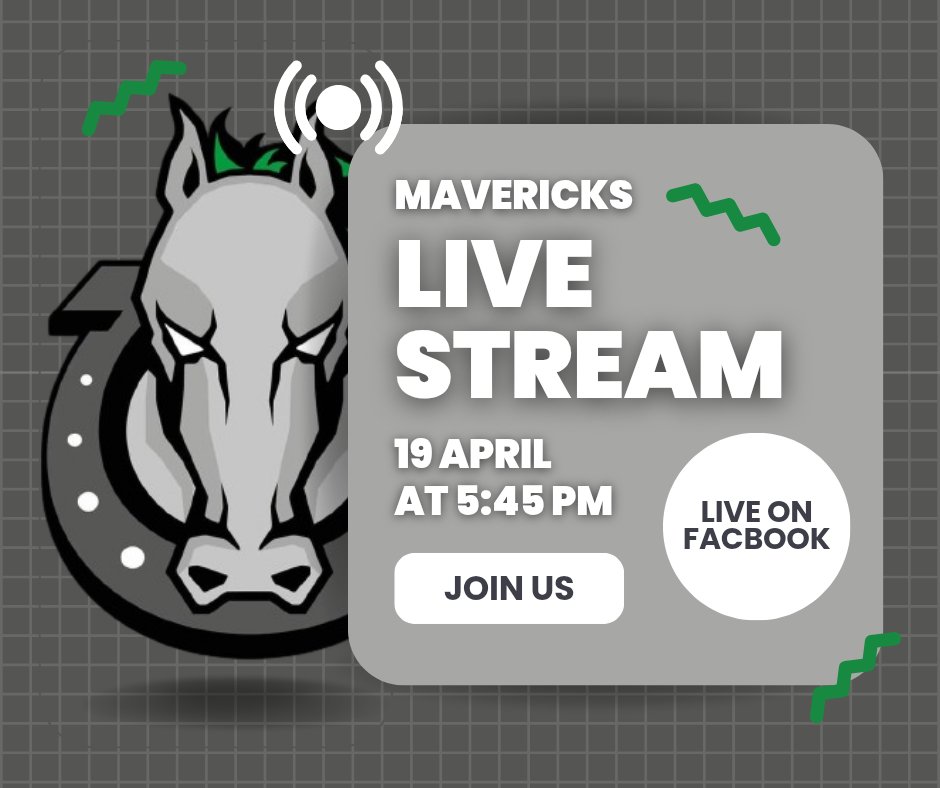 MAVERICKS
LIVE STREAM

19 APRIL AT 5:45 PM

JOIN US

LIVE ON FACBOOK